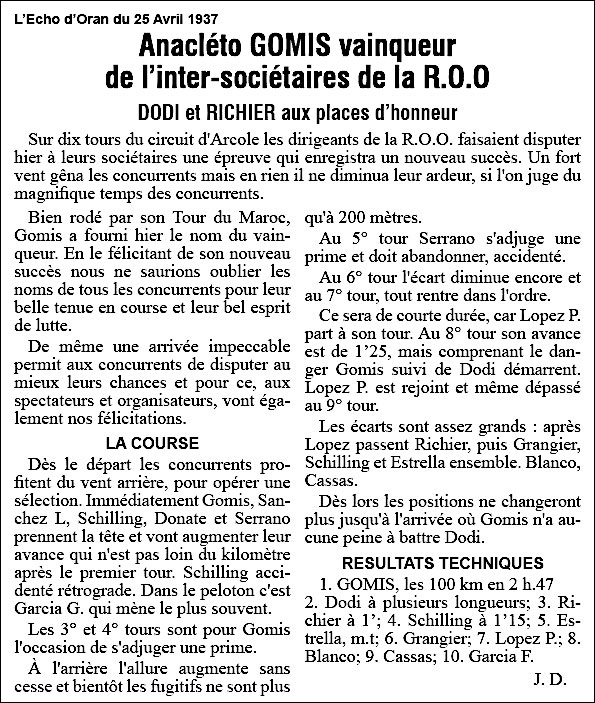 L'Echo d'Oran du 25 Avril 1937

Anacléto GOMIS vainqueur de l'inter-sociétaires de la R.O.O

DODI et RICHIER aux places d'honneur

Sur dix tours du circuit d'Arcole les dirigeants de la R.O.O. faisaient disputer hier à leurs sociétaires une épreuve qui enregistra un nouveau succès. Un fort vent gêna les concurrents mais en rien il ne diminua leur ardeur, si l'on juge du magnifique temps des concurrents.

Bien rodé par son Tour du Maroc, Gomis a fourni hier le nom du vainqueur. En le félicitant de son nouveau succès nous ne saurions oublier les noms de tous les concurrents pour leur belle tenue en course et leur bel esprit de lutte.

De même une arrivée impeccable permit aux concurrents de disputer au mieux leurs chances et pour ce, aux spectateurs et organisateurs, vont également nos félicitations.

LA COURSE

Dès le départ les concurrents profitent du vent arrière, pour opérer une sélection. Immédiatement Gomis, Sanchez L, Schilling, Donate et Serrano prennent la tête et vont augmenter leur avance qui n'est pas loin du kilomètre après le premier tour. Schilling accidenté rétrograde. Dans le peloton c'est Garcia G. qui mène le plus souvent.

Les 3° et 4° tours sont pour Gomis l'occasion de s'adjuger une prime.

À l'arrière l'allure augmente sans cesse et bientôt les fugitifs ne sont plus qu'à 200 mètres.

Au 5° tour Serrano s'adjuge une prime et doit abandonner, accidenté.

Au 6° tour l'écart diminue encore et au 7° tour, tout rentre dans l'ordre.

Ce sera de courte durée, car Lopez P. part à son tour. Au 8° tour son avance est de 1'25, mais comprenant le danger Gomis suivi de Dodi démarrent. Lopez P. est rejoint et même dépassé au 9° tour.

Les écarts sont assez grands : après Lopez passent Richier, puis Grangier, Schilling et Estrella ensemble. Blanco, Cassas.

Dès lors les positions ne changeront plus jusqu'à l'arrivée où Gomis n'a aucune peine à battre Dodi.

RESULTATS TECHNIQUES

1. GOMIS, les 100 km en 2 h.47 2. Dodi à plusieurs longueurs; 3. Richier à 1'; 4. Schilling à 1'15; 5. Estrella, m.t; 6. Grangier; 7. Lopez P.; 8. Blanco; 9. Cassas; 10. Garcia F.

J. D.